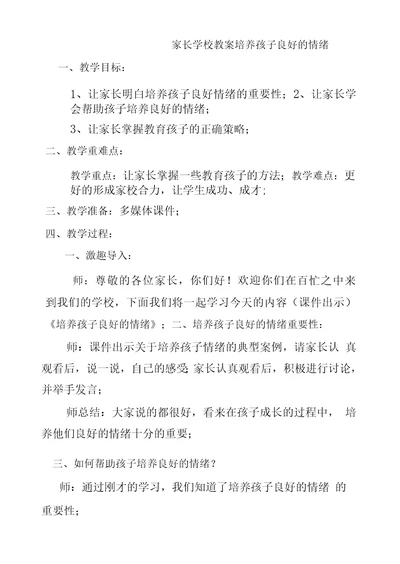 家长学校教案培养孩子良好的情绪

一、教学目标：

1、让家长明白培养孩子良好情绪的重要性；2、让家长学会帮助孩子培养良好的情绪；

3、让家长掌握教育孩子的正确策略；

二、教学重难点：

教学重点：让家长掌握一些教育孩子的方法；教学难点：更好的形成家校合力，让学生成功、成才；

三、教学准备：多媒体课件；

四、教学过程：

一、激趣导入：

师：尊敬的各位家长，你们好！欢迎你们在百忙之中来到我们的学校，下面我们将一起学习今天的内容（课件出示）《培养孩子良好的情绪》；二、培养孩子良好的情绪重要性：

师：课件出示关于培养孩子情绪的典型案例，请家长认 真观看后，说一说，自己的感受 家长认真观看后，积极进行讨论，并举手发言；

师总结：大家说的都很好，看来在孩子成长的过程中， 培养他们良好的情绪十分的重要；

三、如何帮助孩子培养良好的情绪？

师：通过刚才的学习，我们知道了培养孩子良好的情绪 的重要性；